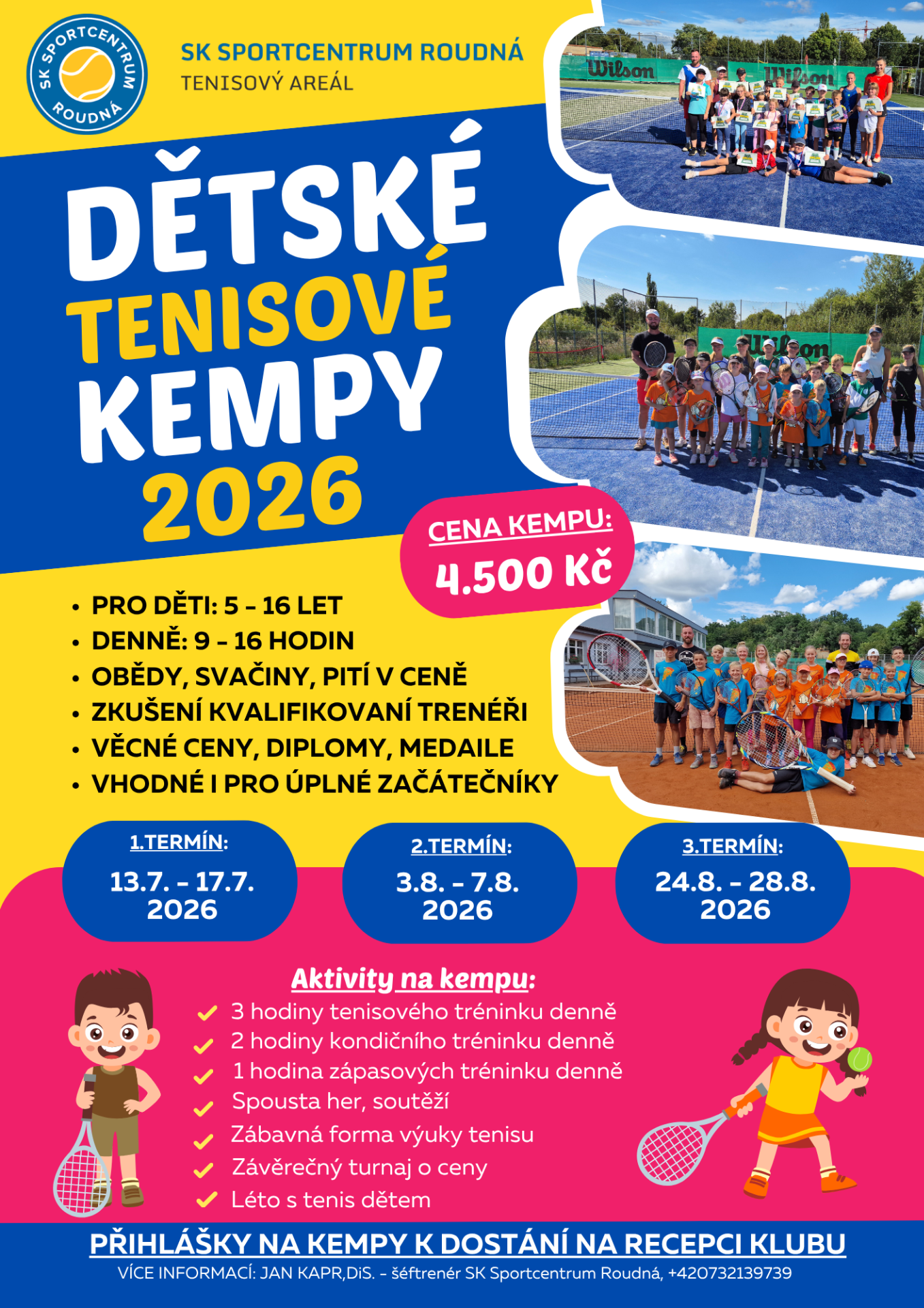 SK SPORTCENTRUM ROUDNÁ

SK SPORTCENTRUM ROUDNÁ
TENISOVÝ AREÁL

DĚTSKÉ
TENISOVÉ
KEMPY
2026

CENA KEMPU:
4.500 Kč

• PRO DĚTI: 5 - 16 LET
• DENNĚ: 9 - 16 HODIN
• OBĚDY, SVAČINY, PITÍ V CENĚ
• ZKUŠENÍ KVALIFIKOVANÍ TRENÉŘI
• VĚCNÉ CENY, DIPLOMY, MEDAILE
• VHODNÉ I PRO ÚPLNÉ ZAČÁTEČNÍKY

1.TERMÍN:
13.7. - 17.7.
2026

2.TERMÍN:
3.8. - 7.8.
2026

3.TERMÍN:
24.8. - 28.8.
2026

Aktivity na kempu:
✓ 3 hodiny tenisového tréninku denně
✓ 2 hodiny kondičního tréninku denně
✓ 1 hodina zápasových tréninku denně
✓ Spousta her, soutěží
✓ Zábavná forma výuky tenisu
✓ Závěrečný turnaj o ceny
✓ Léto s tenis dětem

PŘIHLÁŠKY NA KEMPY K DOSTÁNÍ NA RECEPCI KLUBU
VÍCE INFORMACÍ: JAN KAPR,DiS. - šéftrenér SK Sportcentrum Roudná, +420732139739